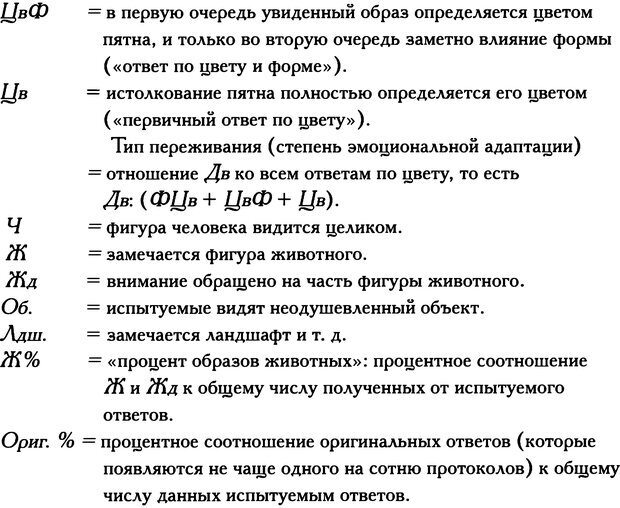 ЦвФ = в первую очередь увиденный образ определяется цветом пятна, и только во вторую очередь заметно влияние формы («ответ по цвету и форме»).

Цв = истолкование пятна полностью определяется его цветом («первичный ответ по цвету»).

Тип переживания (степень эмоциональной адаптации) = отношение Дв ко всем ответам по цвету, то есть Дв: (ФЦв + ЦвФ + Цв).

Ч = фигура человека видится целиком.

Ж = замечается фигура животного.

Жд = внимание обращено на часть фигуры животного.

Об. = испытуемые видят неодушевленный объект.

Лдш. = замечается ландшафт и т. д.

Ж% = «процент образов животных»: процентное соотношение Ж и Жд к общему числу полученных от испытуемого ответов.

Ориг. % = процентное соотношение оригинальных ответов (которые появляются не чаще одного на сотню протоколов) к общему числу данных испытуемым ответов.